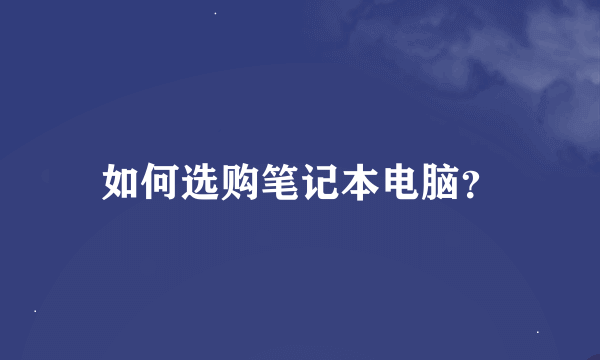 如何选购笔记本电脑?